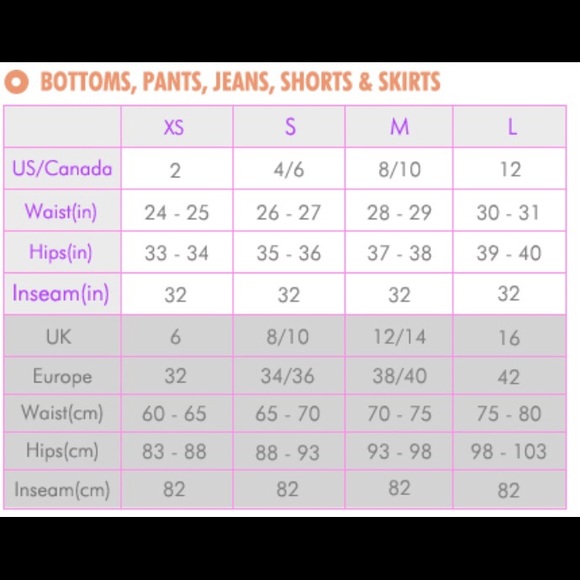 BOTTOMS, PANTS, JEANS, SHORTS & SKIRTS

| | XS | S | M | L |
|---|---|---|---|---|
| US/Canada | 2 | 4/6 | 8/10 | 12 |
| Waist(in) | 24 - 25 | 26 - 27 | 28 - 29 | 30 - 31 |
| Hips(in) | 33 - 34 | 35 - 36 | 37 - 38 | 39 - 40 |
| Inseam(in) | 32 | 32 | 32 | 32 |
| UK | 6 | 8/10 | 12/14 | 16 |
| Europe | 32 | 34/36 | 38/40 | 42 |
| Waist(cm) | 60 - 65 | 65 - 70 | 70 - 75 | 75 - 80 |
| Hips(cm) | 83 - 88 | 88 - 93 | 93 - 98 | 98 - 103 |
| Inseam(cm) | 82 | 82 | 82 | 82 |